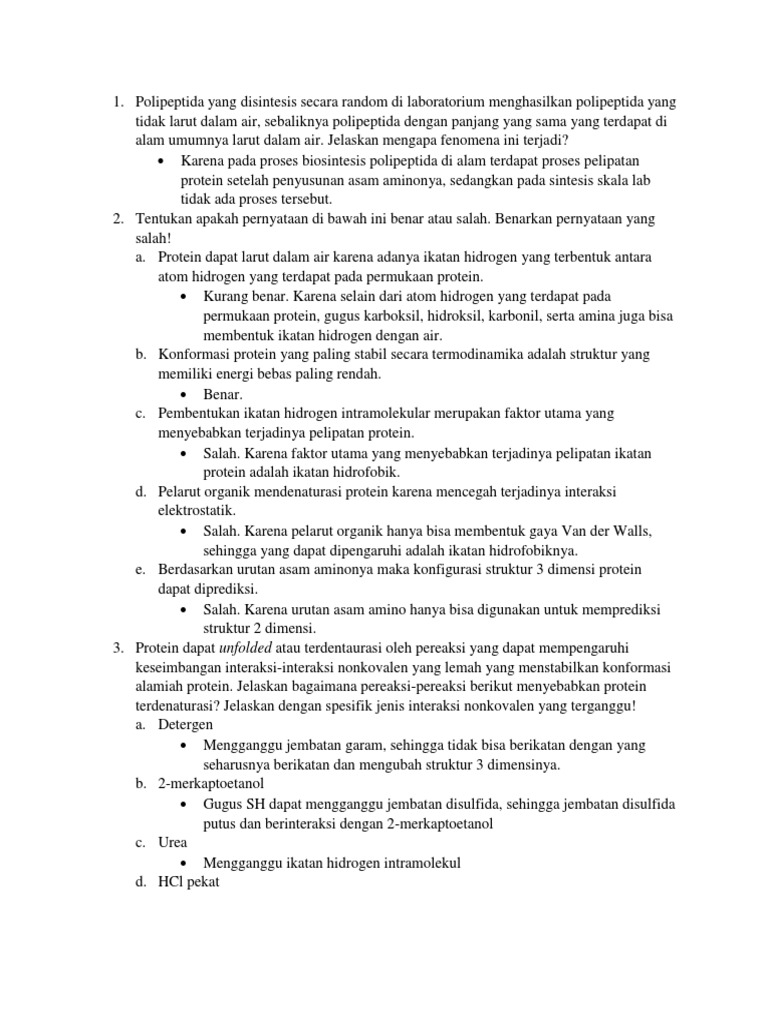 1. Polipeptida yang disintesis secara random di laboratorium menghasilkan polipeptida yang tidak larut dalam air, sebaliknya polipeptida dengan panjang yang sama yang terdapat di alam umumnya larut dalam air. Jelaskan mengapa fenomena ini terjadi?
 • Karena pada proses biosintesis polipeptida di alam terdapat proses pelipatan protein setelah penyusunan asam aminonya, sedangkan pada sintesis skala lab tidak ada proses tersebut.
2. Tentukan apakah pernyataan di bawah ini benar atau salah. Benarkan pernyataan yang salah!
 a. Protein dapat larut dalam air karena adanya ikatan hidrogen yang terbentuk antara atom hidrogen yang terdapat pada permukaan protein.
 • Kurang benar. Karena selain dari atom hidrogen yang terdapat pada permukaan protein, gugus karboksil, hidroksil, karbonil, serta amina juga bisa membentuk ikatan hidrogen dengan air.
 b. Konformasi protein yang paling stabil secara termodinamika adalah struktur yang memiliki energi bebas paling rendah.
 • Benar.
 c. Pembentukan ikatan hidrogen intramolekular merupakan faktor utama yang menyebabkan terjadinya pelipatan protein.
 • Salah. Karena faktor utama yang menyebabkan terjadinya pelipatan ikatan protein adalah ikatan hidrofobik.
 d. Pelarut organik mendenaturasi protein karena mencegah terjadinya interaksi elektrostatik.
 • Salah. Karena pelarut organik hanya bisa membentuk gaya Van der Walls, sehingga yang dapat dipengaruhi adalah ikatan hidrofobiknya.
 e. Berdasarkan urutan asam aminonya maka konfigurasi struktur 3 dimensi protein dapat diprediksi.
 • Salah. Karena urutan asam amino hanya bisa digunakan untuk memprediksi struktur 2 dimensi.
3. Protein dapat unfolded atau terdentaurasi oleh pereaksi yang dapat mempengaruhi keseimbangan interaksi-interaksi nonkovalen yang lemah yang menstabilkan konformasi alamiah protein. Jelaskan bagaimana pereaksi-pereaksi berikut menyebabkan protein terdenaturasi? Jelaskan dengan spesifik jenis interaksi nonkovalen yang terganggu!
 a. Detergen
 • Mengganggu jembatan garam, sehingga tidak bisa berikatan dengan yang seharusnya berikatan dan mengubah struktur 3 dimensinya.
 b. 2-merkaptoetanol
 • Gugus SH dapat mengganggu jembatan disulfida, sehingga jembatan disulfida putus dan berinteraksi dengan 2-merkaptoetanol
 c. Urea
 • Mengganggu ikatan hidrogen intramolekul
 d. HCl pekat